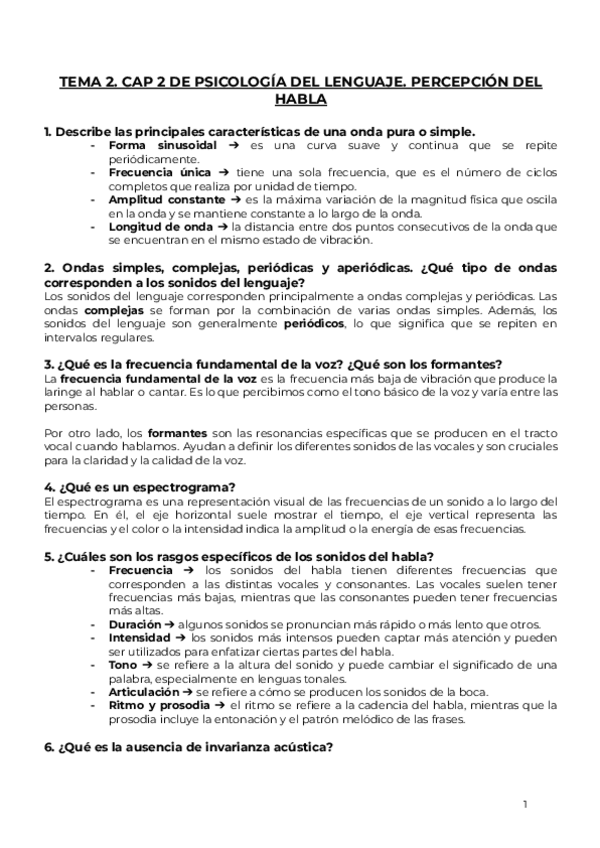 TEMA 2. CAP 2 DE PSICOLOGÍA DEL LENGUAJE. PERCEPCIÓN DEL HABLA

1. Describe las principales características de una onda pura o simple.

- Forma sinusoidal → es una curva suave y continua que se repite periódicamente.
- Frecuencia única → tiene una sola frecuencia, que es el número de ciclos completos que realiza por unidad de tiempo.
- Amplitud constante → es la máxima variación de la magnitud física que oscila en la onda y se mantiene constante a lo largo de la onda.
- Longitud de onda → la distancia entre dos puntos consecutivos de la onda que se encuentran en el mismo estado de vibración.

2. Ondas simples, complejas, periódicas y aperiódicas. ¿Qué tipo de ondas corresponden a los sonidos del lenguaje?

Los sonidos del lenguaje corresponden principalmente a ondas complejas y periódicas. Las ondas complejas se forman por la combinación de varias ondas simples. Además, los sonidos del lenguaje son generalmente periódicos, lo que significa que se repiten en intervalos regulares.

3. ¿Qué es la frecuencia fundamental de la voz? ¿Qué son los formantes?

La frecuencia fundamental de la voz es la frecuencia más baja de vibración que produce la laringe al hablar o cantar. Es lo que percibimos como el tono básico de la voz y varía entre las personas.

Por otro lado, los formantes son las resonancias específicas que se producen en el tracto vocal cuando hablamos. Ayudan a definir los diferentes sonidos de las vocales y son cruciales para la claridad y la calidad de la voz.

4. ¿Qué es un espectrograma?

El espectrograma es una representación visual de las frecuencias de un sonido a lo largo del tiempo. En él, el eje horizontal suele mostrar el tiempo, el eje vertical representa las frecuencias y el color o la intensidad indica la amplitud o la energía de esas frecuencias.

5. ¿Cuáles son los rasgos específicos de los sonidos del habla?

- Frecuencia → los sonidos del habla tienen diferentes frecuencias que corresponden a las distintas vocales y consonantes. Las vocales suelen tener frecuencias más bajas, mientras que las consonantes pueden tener frecuencias más altas.
- Duración → algunos sonidos se pronuncian más rápido o más lento que otros.
- Intensidad → los sonidos más intensos pueden captar más atención y pueden ser utilizados para enfatizar ciertas partes del habla.
- Tono → se refiere a la altura del sonido y puede cambiar el significado de una palabra, especialmente en lenguas tonales.
- Articulación → se refiere a cómo se producen los sonidos de la boca.
- Ritmo y prosodia → el ritmo se refiere a la cadencia del habla, mientras que la prosodia incluye la entonación y el patrón melódico de las frases.

6. ¿Qué es la ausencia de invarianza acústica?

1